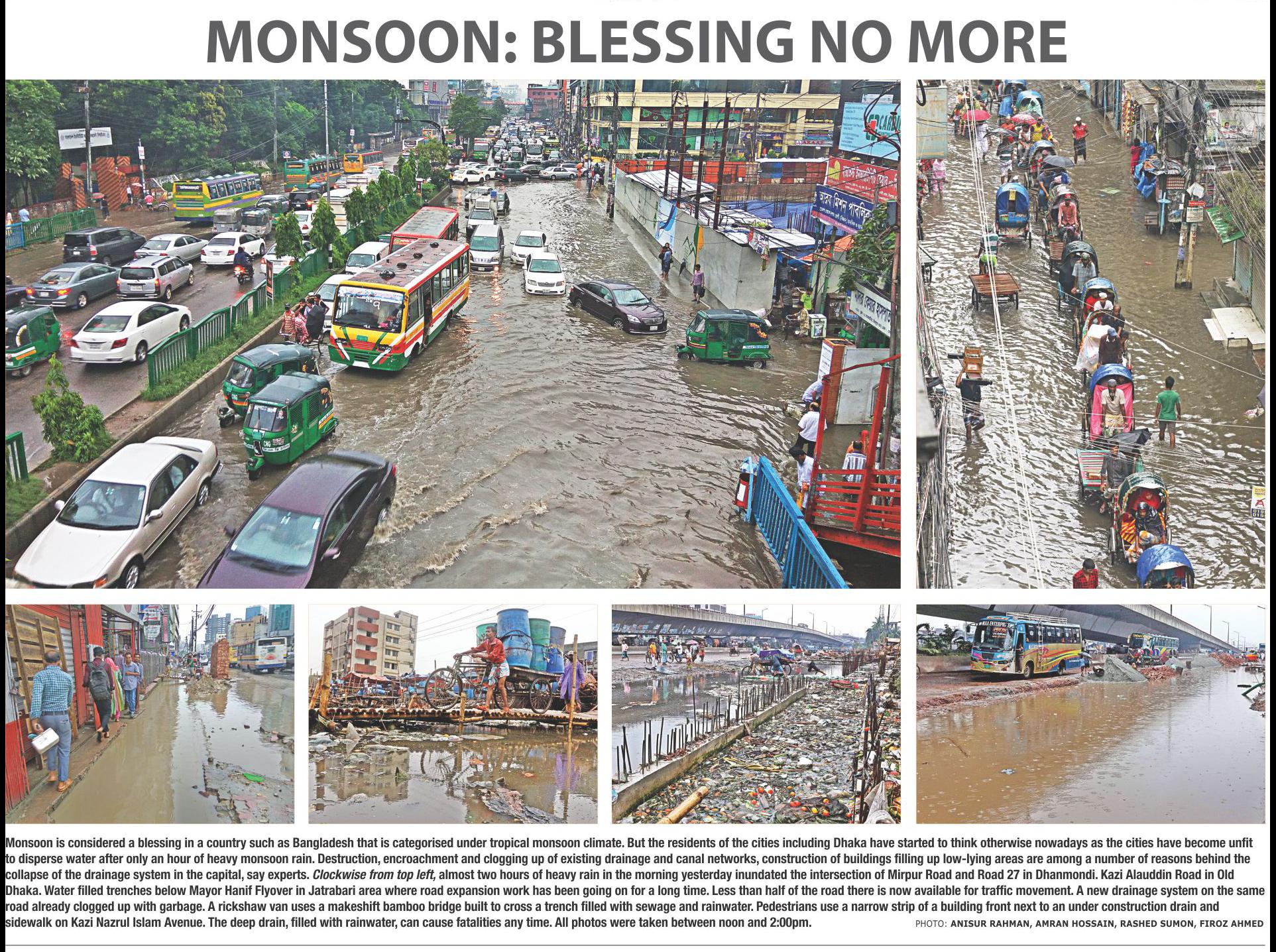 MONSOON: BLESSING NO MORE

Monsoon is considered a blessing in a country such as Bangladesh that is categorised under tropical monsoon climate. But the residents of the cities including Dhaka have started to think otherwise nowadays as the cities have become unfit to disperse water after only an hour of heavy monsoon rain. Destruction, encroachment and clogging up of existing drainage and canal networks, construction of buildings filling up low-lying areas are among a number of reasons behind the collapse of the drainage system in the capital, say experts. Clockwise from top left, almost two hours of heavy rain in the morning yesterday inundated the intersection of Mirpur Road and Road 27 in Dhanmondi. Kazi Alauddin Road in Old Dhaka. Water filled trenches below Mayor Hanif Flyover in Jatrabari area where road expansion work has been going on for a long time. Less than half of the road there is now available for traffic movement. A new drainage system on the same road already clogged up with garbage. A rickshaw van uses a makeshift bamboo bridge built to cross a trench filled with sewage and rainwater. Pedestrians use a narrow strip of a building front next to an under construction drain and sidewalk on Kazi Nazrul Islam Avenue. The deep drain, filled with rainwater, can cause fatalities any time. All photos were taken between noon and 2:00pm.

PHOTO: ANISUR RAHMAN, AMRAN HOSSAIN, RASHED SUMON, FIROZ AHMED